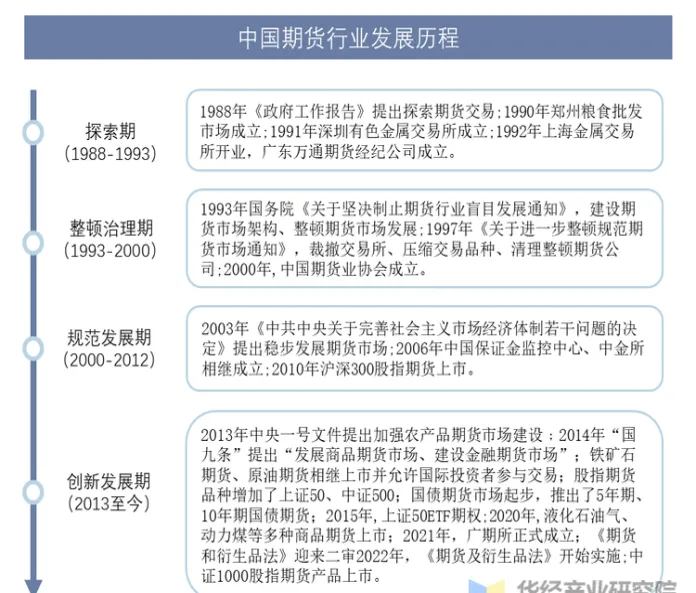 中国期货行业发展历程

探索期
(1988-1993)

1988年《政府工作报告》提出探索期货交易;1990年郑州粮食批发市场成立;1991年深圳有色金属交易所成立;1992年上海金属交易所开业，广东万通期货经纪公司成立。

整顿治理期
(1993-2000)

1993年国务院《关于坚决制止期货行业盲目发展通知》，建设期货市场架构、整顿期货市场发展;1997年《关于进一步整顿规范期货市场通知》，裁撤交易所、压缩交易品种、清理整顿期货公司;2000年,中国期货业协会成立。

规范发展期
(2000-2012)

2003年《中共中央关于完善社会主义市场经济体制若干问题的决定》提出稳步发展期货市场;2006年中国保证金监控中心、中金所相继成立;2010年沪深300股指期货上市。

创新发展期
(2013至今)

2013年中央一号文件提出加强农产品期货市场建设；2014年“国九条”提出“发展商品期货市场、建设金融期货市场”；铁矿石期货、原油期货相继上市并允许国际投资者参与交易；股指期货品种增加了上证50、中证500；国债期货市场起步，推出了5年期、10年期国债期货；2015年,上证50ETF期权;2020年,液化石油气、动力煤等多种商品期货上市；2021年，广期所正式成立；《期货和衍生品法》迎来二审2022年，《期货及衍生品法》开始实施;中证1000股指期货产品上市。

华经产业研究院